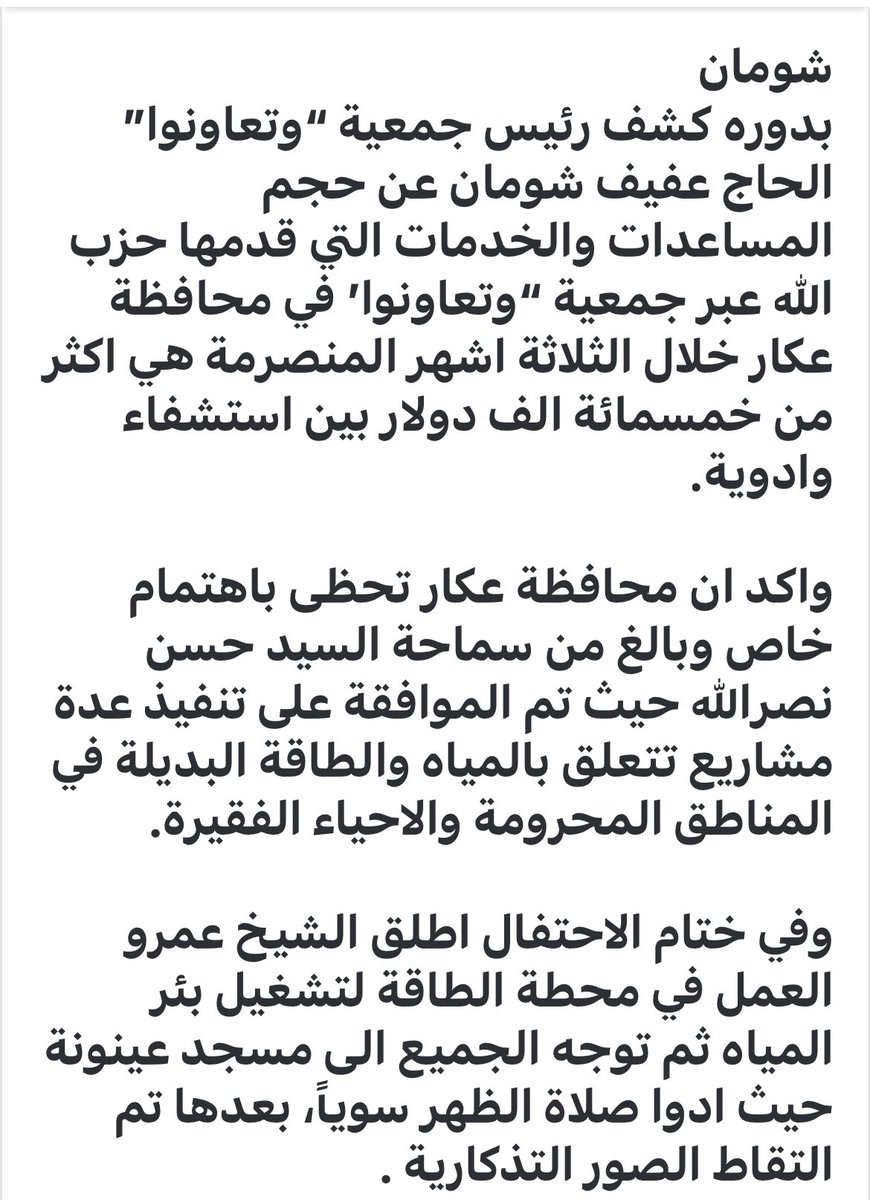 شومان
بدوره كشف رئيس جمعية "وتعاونوا" الحاج عفيف شومان عن حجم المساعدات والخدمات التي قدمها حزب الله عبر جمعية "وتعاونوا' في محافظة عكار خلال الثلاثة اشهر المنصرمة هي اكثر من خمسمائة الف دولار بين استشفاء وادوية.

واكد ان محافظة عكار تحظى باهتمام خاص وبالغ من سماحة السيد حسن نصرالله حيث تم الموافقة على تنفيذ عدة مشاريع تتعلق بالمياه والطاقة البديلة في المناطق المحرومة والاحياء الفقيرة.

وفي ختام الاحتفال اطلق الشيخ عمرو العمل في محطة الطاقة لتشغيل بئر المياه ثم توجه الجميع الى مسجد عينونة حيث ادوا صلاة الظهر سوياً، بعدها تم التقاط الصور التذكارية .